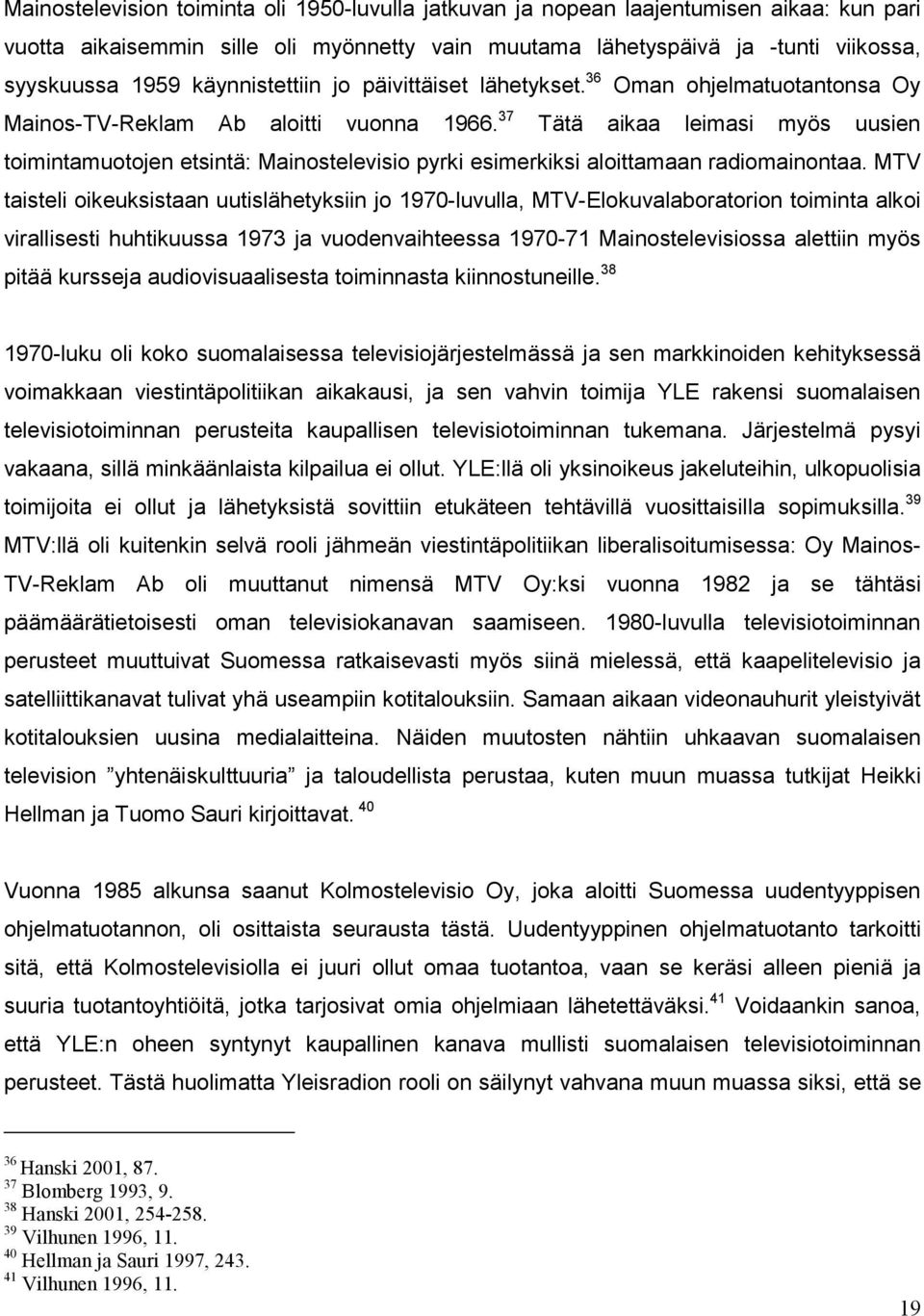 Mainostelevision toiminta oli 1950-luvulla jatkuvan ja nopean laajentumisen aikaa: kun pari vuotta aikaisemmin sille oli myönnetty vain muutama lähetyspäivä ja -tunti viikossa, syyskuussa 1959 käynnistettiin jo päivittäiset lähetykset.$^{36}$ Oman ohjelmatuotantonsa Oy Mainos-TV-Reklam Ab aloitti vuonna 1966.$^{37}$ Tätä aikaa leimasi myös uusien toimintamuotojen etsintä: Mainostelevisio pyrki esimerkiksi aloittamaan radiomainontaa. MTV taisteli oikeuksistaan uutislähetyksiin jo 1970-luvulla, MTV-Elokuvalaboratorion toiminta alkoi virallisesti huhtikuussa 1973 ja vuodenvaihteessa 1970-71 Mainostelevisiossa alettiin myös pitää kursseja audiovisuaalisesta toiminnasta kiinnostuneille.$^{38}$

1970-luku oli koko suomalaisessa televisiojärjestelmässä ja sen markkinoiden kehityksessä voimakkaan viestintäpolitiikan aikakausi, ja sen vahvin toimija YLE rakensi suomalaisen televisiotoiminnan perusteita kaupallisen televisiotoiminnan tukemana. Järjestelmä pysyi vakaana, sillä minkäänlaista kilpailua ei ollut. YLE:llä oli yksinoikeus jakeluteihin, ulkopuolisia toimijoita ei ollut ja lähetyksistä sovittiin etukäteen tehtävillä vuosittaisilla sopimuksilla.$^{39}$ MTV:llä oli kuitenkin selvä rooli jähmeän viestintäpolitiikan liberalisoitumisessa: Oy Mainos-TV-Reklam Ab oli muuttanut nimensä MTV Oy:ksi vuonna 1982 ja se tähtäsi päämäärätietoisesti oman televisiokanavan saamiseen. 1980-luvulla televisiotoiminnan perusteet muuttuivat Suomessa ratkaisevasti myös siinä mielessä, että kaapelitelevisio ja satelliittikanavat tulivat yhä useampiin kotitalouksiin. Samaan aikaan videonauhurit yleistyivät kotitalouksien uusina medialaitteina. Näiden muutosten nähtiin uhkaavan suomalaisen television ”yhtenäiskulttuuria” ja taloudellista perustaa, kuten muun muassa tutkijat Heikki Hellman ja Tuomo Sauri kirjoittavat.$^{40}$

Vuonna 1985 alkunsa saanut Kolmostelevisio Oy, joka aloitti Suomessa uudentyyppisen ohjelmatuotannon, oli osittaista seurausta tästä. Uudentyyppinen ohjelmatuotanto tarkoitti sitä, että Kolmostelevisiolla ei juuri ollut omaa tuotantoa, vaan se keräsi alleen pieniä ja suuria tuotantoyhtiöitä, jotka tarjosivat omia ohjelmiaan lähetettäväksi.$^{41}$ Voidaankin sanoa, että YLE:n oheen syntynyt kaupallinen kanava mullisti suomalaisen televisiotoiminnan perusteet. Tästä huolimatta Yleisradion rooli on säilynyt vahvana muun muassa siksi, että se

$^{36}$ Hanski 2001, 87.
$^{37}$ Blomberg 1993, 9.
$^{38}$ Hanski 2001, 254-258.
$^{39}$ Vilhunen 1996, 11.
$^{40}$ Hellman ja Sauri 1997, 243.
$^{41}$ Vilhunen 1996, 11.

19